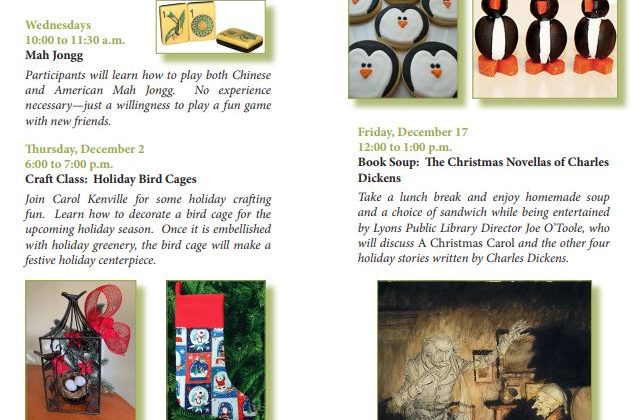 Wednesdays
10:00 to 11:30 a.m.
Mah Jongg

Participants will learn how to play both Chinese and American Mah Jongg. No experience necessary—just a willingness to play a fun game with new friends.

Thursday, December 2
6:00 to 7:00 p.m.
Craft Class: Holiday Bird Cages

Join Carol Kenville for some holiday crafting fun. Learn how to decorate a bird cage for the upcoming holiday season. Once it is embellished with holiday greenery, the bird cage will make a festive holiday centerpiece.

Friday, December 17
12:00 to 1:00 p.m.
Book Soup: The Christmas Novellas of Charles Dickens

Take a lunch break and enjoy homemade soup and a choice of sandwich while being entertained by Lyons Public Library Director Joe O'Toole, who will discuss A Christmas Carol and the other four holiday stories written by Charles Dickens.